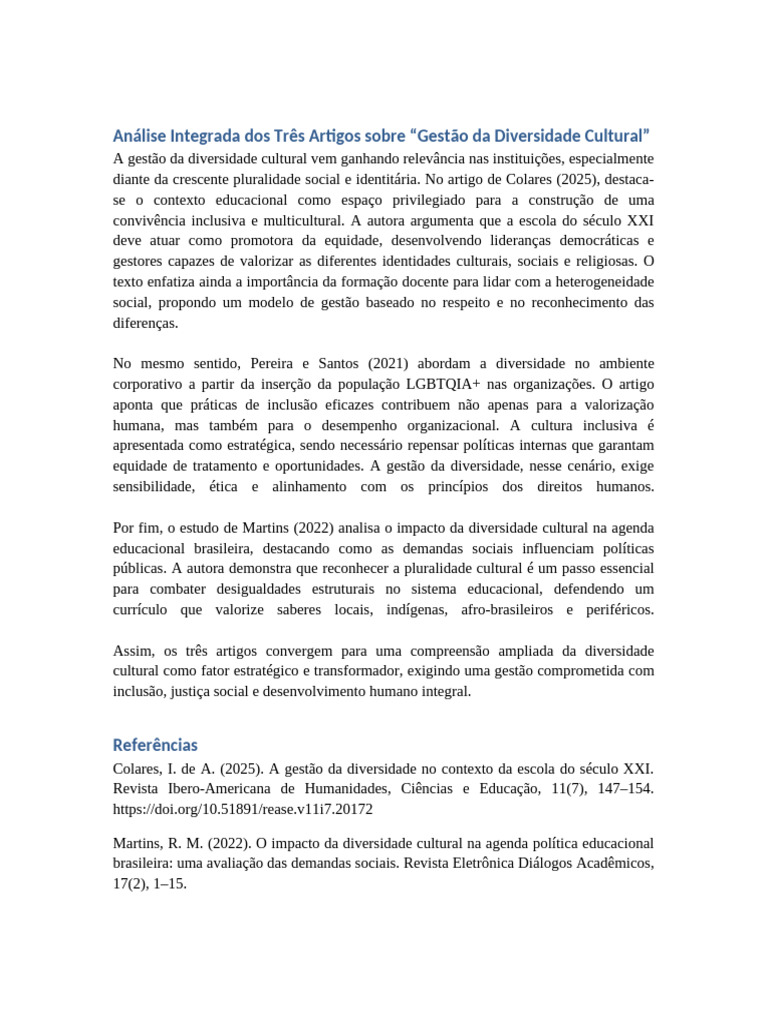 Análise Integrada dos Três Artigos sobre “Gestão da Diversidade Cultural”

A gestão da diversidade cultural vem ganhando relevância nas instituições, especialmente diante da crescente pluralidade social e identitária. No artigo de Colares (2025), destaca-se o contexto educacional como espaço privilegiado para a construção de uma convivência inclusiva e multicultural. A autora argumenta que a escola do século XXI deve atuar como promotora da equidade, desenvolvendo lideranças democráticas e gestores capazes de valorizar as diferentes identidades culturais, sociais e religiosas. O texto enfatiza ainda a importância da formação docente para lidar com a heterogeneidade social, propondo um modelo de gestão baseado no respeito e no reconhecimento das diferenças.

No mesmo sentido, Pereira e Santos (2021) abordam a diversidade no ambiente corporativo a partir da inserção da população LGBTQIA+ nas organizações. O artigo aponta que práticas de inclusão eficazes contribuem não apenas para a valorização humana, mas também para o desempenho organizacional. A cultura inclusiva é apresentada como estratégica, sendo necessário repensar políticas internas que garantam equidade de tratamento e oportunidades. A gestão da diversidade, nesse cenário, exige sensibilidade, ética e alinhamento com os princípios dos direitos humanos.

Por fim, o estudo de Martins (2022) analisa o impacto da diversidade cultural na agenda educacional brasileira, destacando como as demandas sociais influenciam políticas públicas. A autora demonstra que reconhecer a pluralidade cultural é um passo essencial para combater desigualdades estruturais no sistema educacional, defendendo um currículo que valorize saberes locais, indígenas, afro-brasileiros e periféricos.

Assim, os três artigos convergem para uma compreensão ampliada da diversidade cultural como fator estratégico e transformador, exigindo uma gestão comprometida com inclusão, justiça social e desenvolvimento humano integral.

Referências

Colares, I. de A. (2025). A gestão da diversidade no contexto da escola do século XXI. Revista Ibero-Americana de Humanidades, Ciências e Educação, 11(7), 147–154. https://doi.org/10.51891/rease.v11i7.20172

Martins, R. M. (2022). O impacto da diversidade cultural na agenda política educacional brasileira: uma avaliação das demandas sociais. Revista Eletrônica Diálogos Acadêmicos, 17(2), 1–15.